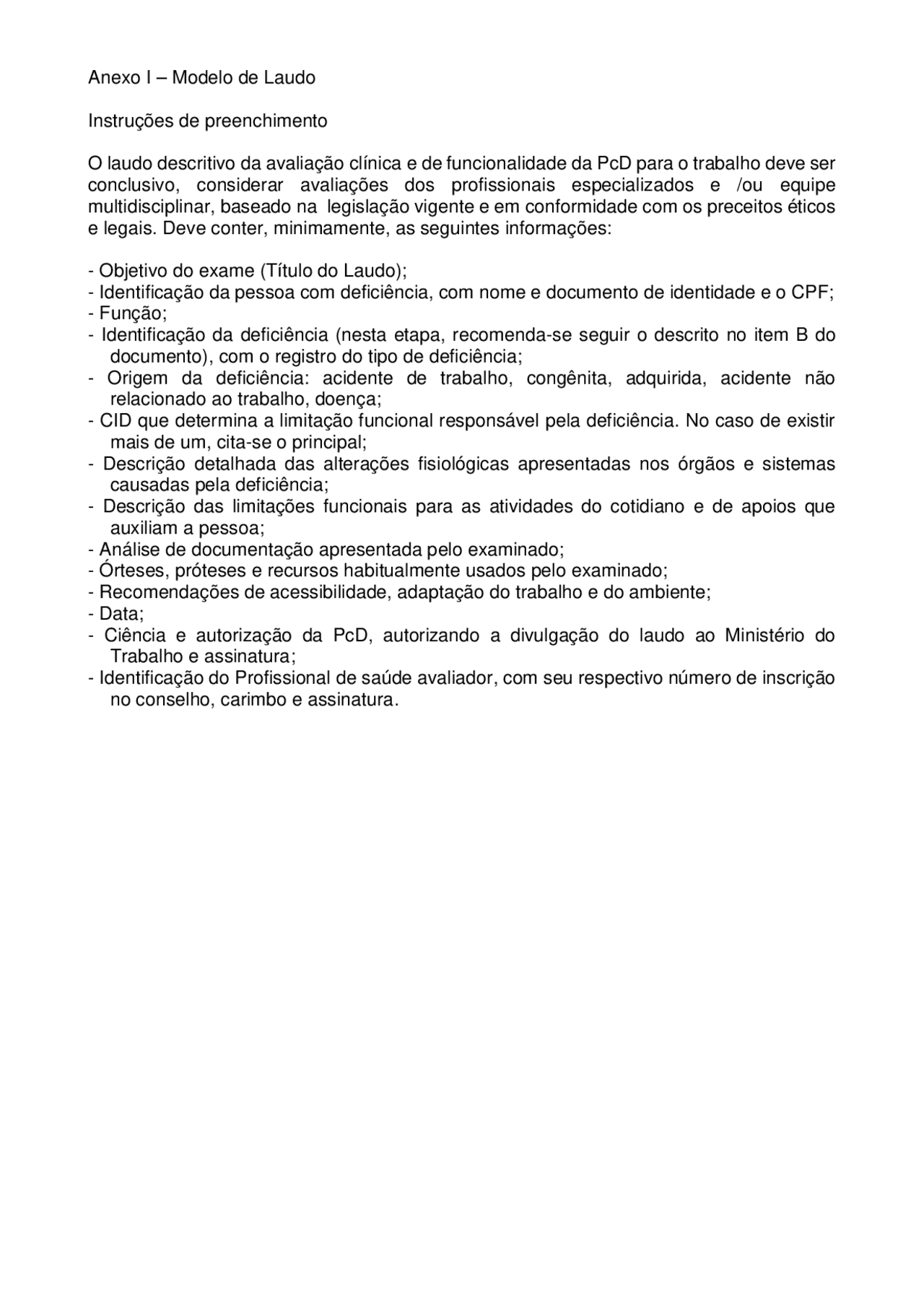 Anexo I – Modelo de Laudo

Instruções de preenchimento

O laudo descritivo da avaliação clínica e de funcionalidade da PcD para o trabalho deve ser conclusivo, considerar avaliações dos profissionais especializados e /ou equipe multidisciplinar, baseado na legislação vigente e em conformidade com os preceitos éticos e legais. Deve conter, minimamente, as seguintes informações:

- Objetivo do exame (Título do Laudo);
- Identificação da pessoa com deficiência, com nome e documento de identidade e o CPF;
- Função;
- Identificação da deficiência (nesta etapa, recomenda-se seguir o descrito no item B do documento), com o registro do tipo de deficiência;
- Origem da deficiência: acidente de trabalho, congênita, adquirida, acidente não relacionado ao trabalho, doença;
- CID que determina a limitação funcional responsável pela deficiência. No caso de existir mais de um, cita-se o principal;
- Descrição detalhada das alterações fisiológicas apresentadas nos órgãos e sistemas causadas pela deficiência;
- Descrição das limitações funcionais para as atividades do cotidiano e de apoios que auxiliam a pessoa;
- Análise de documentação apresentada pelo examinado;
- Órteses, próteses e recursos habitualmente usados pelo examinado;
- Recomendações de acessibilidade, adaptação do trabalho e do ambiente;
- Data;
- Ciência e autorização da PcD, autorizando a divulgação do laudo ao Ministério do Trabalho e assinatura;
- Identificação do Profissional de saúde avaliador, com seu respectivo número de inscrição no conselho, carimbo e assinatura.